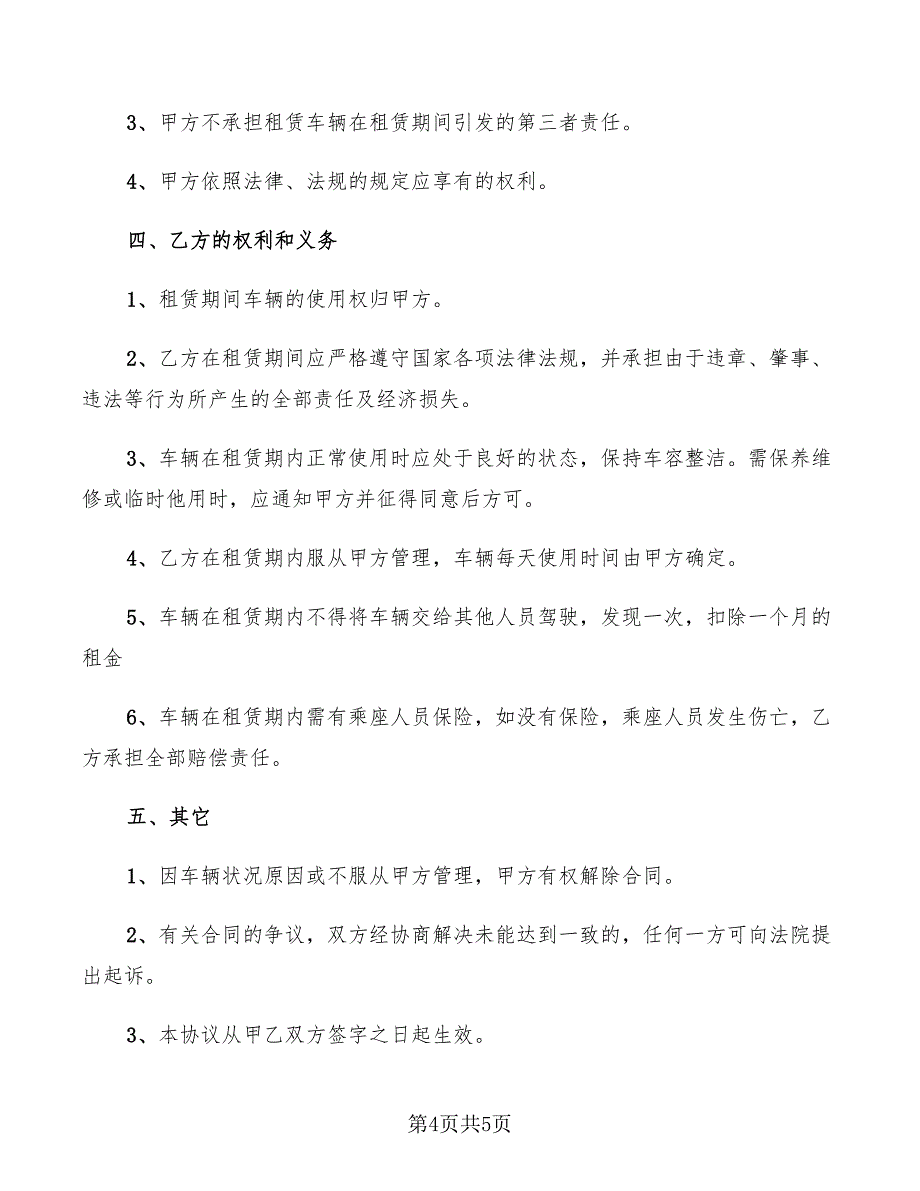 3、甲方不承担租赁车辆在租赁期间引发的第三者责任。

4、甲方依照法律、法规的规定应享有的权利。

四、乙方的权利和义务

1、租赁期间车辆的使用权归甲方。

2、乙方在租赁期间应严格遵守国家各项法律法规，并承担由于违章、肇事、违法等行为所产生的全部责任及经济损失。

3、车辆在租赁期内正常使用时应处于良好的状态，保持车容整洁。需保养维修或临时他用时，应通知甲方并征得同意后方可。

4、乙方在租赁期内服从甲方管理，车辆每天使用时间由甲方确定。

5、车辆在租赁期内不得将车辆交给其他人员驾驶，发现一次，扣除一个月的租金

6、车辆在租赁期内需有乘座人员保险，如没有保险，乘座人员发生伤亡，乙方承担全部赔偿责任。

五、其它

1、因车辆状况原因或不服从甲方管理，甲方有权解除合同。

2、有关合同的争议，双方经协商解决未能达到一致的，任何一方可向法院提出起诉。

3、本协议从甲乙双方签字之日起生效。

第4页共5页